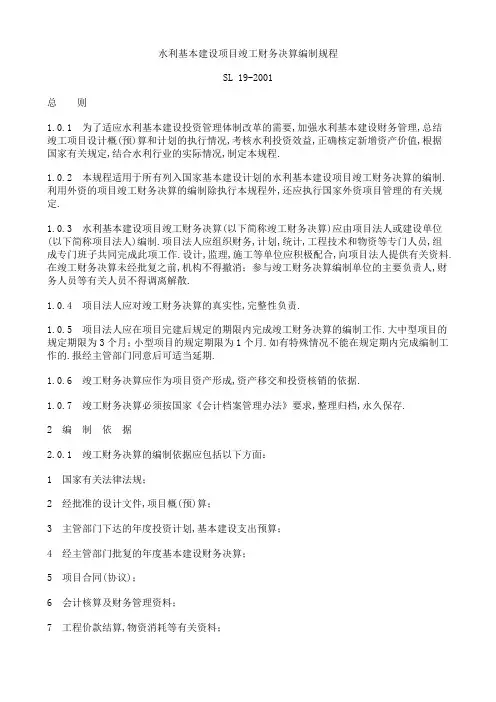 水利基本建设项目竣工财务决算编制规程

SL 19-2001

总　则

1.0.1　为了适应水利基本建设投资管理体制改革的需要,加强水利基本建设财务管理,总结竣工项目设计概(预)算和计划的执行情况,考核水利投资效益,正确核定新增资产价值,根据国家有关规定,结合水利行业的实际情况,制定本规程.

1.0.2　本规程适用于所有列入国家基本建设计划的水利基本建设项目竣工财务决算的编制.利用外资的项目竣工财务决算的编制除执行本规程外,还应执行国家外资项目管理的有关规定.

1.0.3　水利基本建设项目竣工财务决算(以下简称竣工财务决算)应由项目法人或建设单位(以下简称项目法人)编制.项目法人应组织财务,计划,统计,工程技术和物资等专门人员,组成专门班子共同完成此项工作.设计,监理,施工等单位应积极配合,向项目法人提供有关资料.在竣工财务决算未经批复之前,机构不得撤消;参与竣工财务决算编制单位的主要负责人,财务人员等有关人员不得调离解散.

1.0.4　项目法人应对竣工财务决算的真实性,完整性负责.

1.0.5　项目法人应在项目完建后规定的期限内完成竣工财务决算的编制工作.大中型项目的规定期限为3个月;小型项目的规定期限为1个月.如有特殊情况不能在规定期内完成编制工作的.报经主管部门同意后可适当延期.

1.0.6　竣工财务决算应作为项目资产形成,资产移交和投资核销的依据.

1.0.7　竣工财务决算必须按国家《会计档案管理办法》要求,整理归档,永久保存.

2　编　制　依　据

2.0.1　竣工财务决算的编制依据应包括以下方面:

1　国家有关法律法规;

2　经批准的设计文件,项目概(预)算;

3　主管部门下达的年度投资计划,基本建设支出预算;

4　经主管部门批复的年度基本建设财务决算;

5　项目合同(协议);

6　会计核算及财务管理资料;

7　工程价款结算,物资消耗等有关资料;